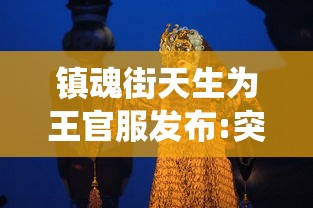 镇魂街天生为王官服发布:突